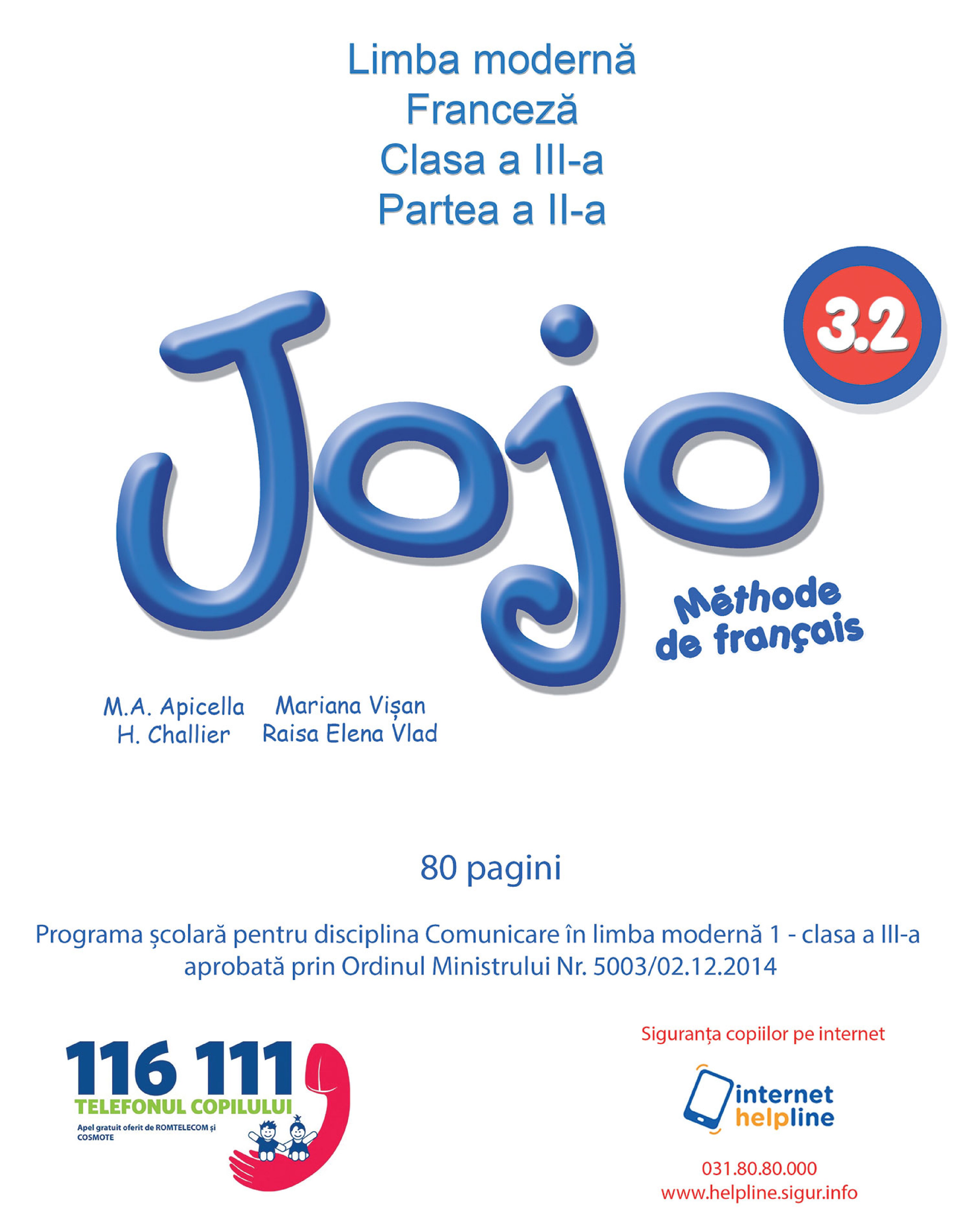 Limba modernă
Franceză
Clasa a III-a
Partea a II-a

3.2

Jojo

Méthode de français

M.A. Apicella
H. Challier
Mariana Vișan
Raisa Elena Vlad

80 pagini

Programa școlară pentru disciplina Comunicare în limba modernă 1 - clasa a III-a aprobată prin Ordinul Ministrului Nr. 5003/02.12.2014

116 111
TELEFONUL COPILULUI
Apel gratuit oferit de ROMTELECOM și COSMOTE

Siguranța copiilor pe internet

internet helpline

031.80.80.000
www.helpline.sigur.info